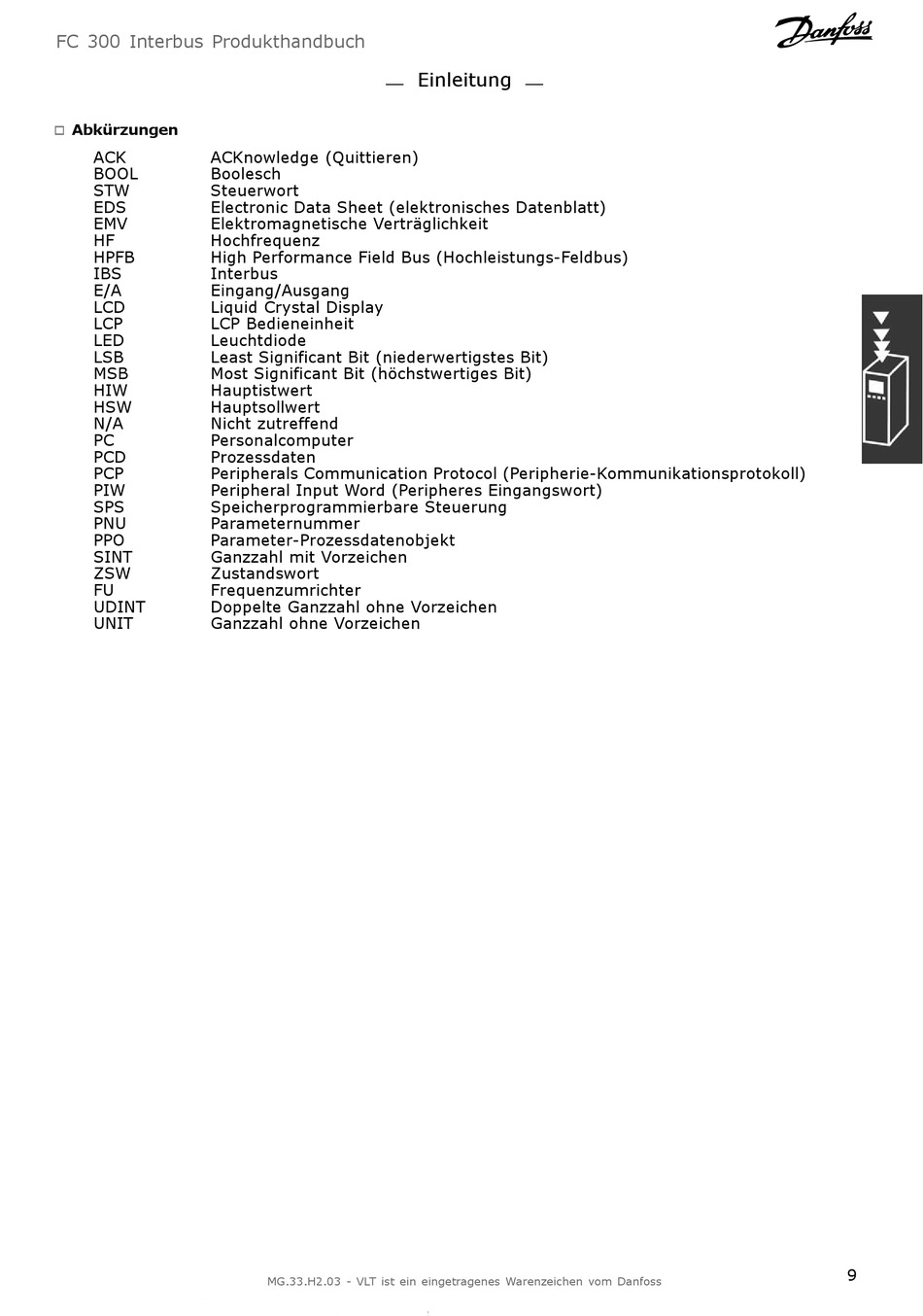 FC 300 Interbus Produkthandbuch

Danfoss

— Einleitung —

□ Abkürzungen

| | |
|---|---|
| ACK | ACKnowledge (Quittieren) |
| BOOL | Boolesch |
| STW | Steuerwort |
| EDS | Electronic Data Sheet (elektronisches Datenblatt) |
| EMV | Elektromagnetische Verträglichkeit |
| HF | Hochfrequenz |
| HPFB | High Performance Field Bus (Hochleistungs-Feldbus) |
| IBS | Interbus |
| E/A | Eingang/Ausgang |
| LCD | Liquid Crystal Display |
| LCP | LCP Bedieneinheit |
| LED | Leuchtdiode |
| LSB | Least Significant Bit (niederwertigstes Bit) |
| MSB | Most Significant Bit (höchstwertiges Bit) |
| HIW | Hauptistwert |
| HSW | Hauptsollwert |
| N/A | Nicht zutreffend |
| PC | Personalcomputer |
| PCD | Prozessdaten |
| PCP | Peripherals Communication Protocol (Peripherie-Kommunikationsprotokoll) |
| PIW | Peripheral Input Word (Peripheres Eingangswort) |
| SPS | Speicherprogrammierbare Steuerung |
| PNU | Parameternummer |
| PPO | Parameter-Prozessdatenobjekt |
| SINT | Ganzzahl mit Vorzeichen |
| ZSW | Zustandswort |
| FU | Frequenzumrichter |
| UDINT | Doppelte Ganzzahl ohne Vorzeichen |
| UNIT | Ganzzahl ohne Vorzeichen |

MG.33.H2.03 - VLT ist ein eingetragenes Warenzeichen vom Danfoss

9